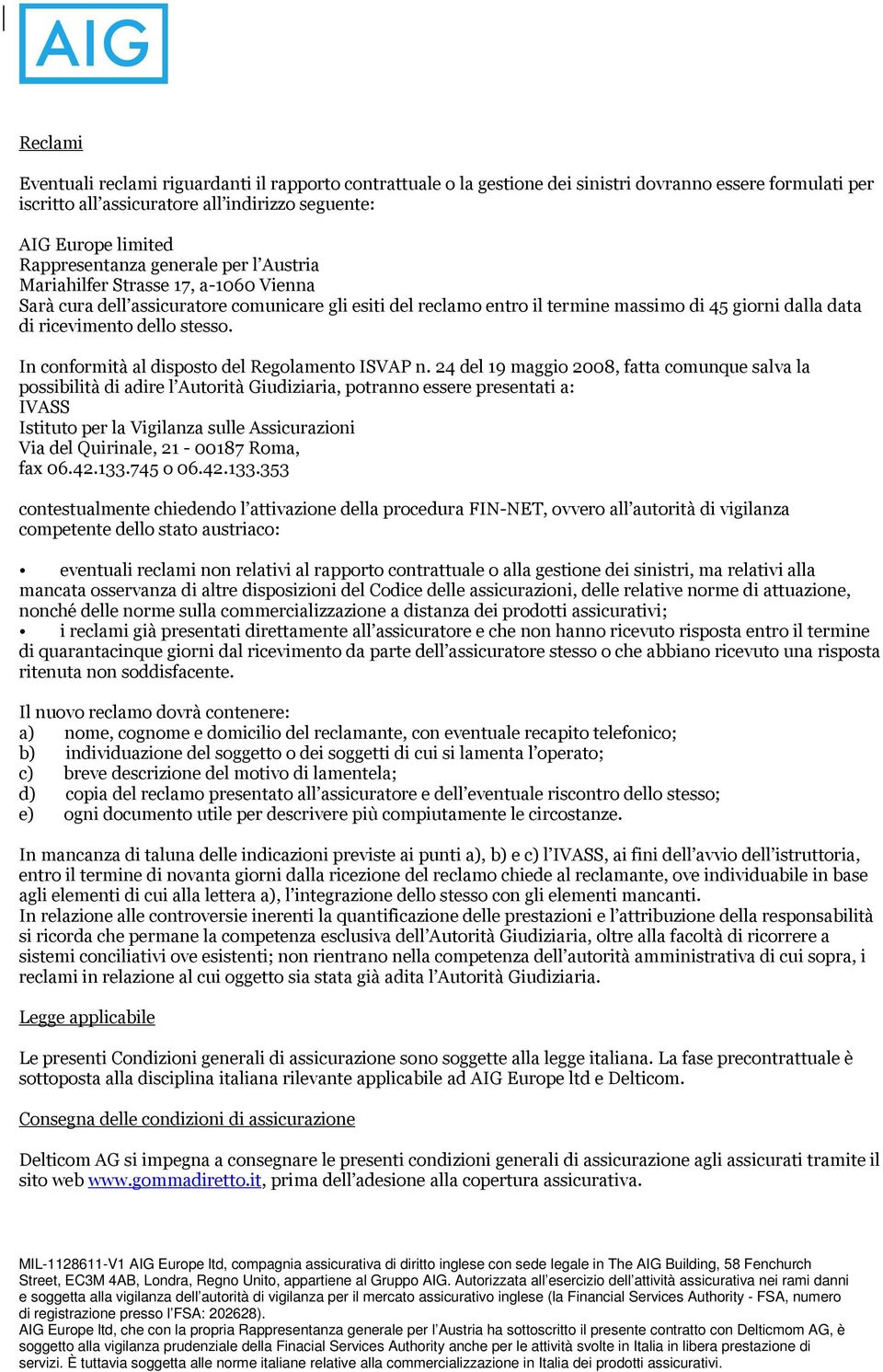 AIG

Reclami

Eventuali reclami riguardanti il rapporto contrattuale o la gestione dei sinistri dovranno essere formulati per iscritto all'assicuratore all'indirizzo seguente:

AIG Europe limited
Rappresentanza generale per l'Austria
Mariahilfer Strasse 17, a-1060 Vienna
Sarà cura dell'assicuratore comunicare gli esiti del reclamo entro il termine massimo di 45 giorni dalla data di ricevimento dello stesso.

In conformità al disposto del Regolamento ISVAP n. 24 del 19 maggio 2008, fatta comunque salva la possibilità di adire l'Autorità Giudiziaria, potranno essere presentati a:
IVASS
Istituto per la Vigilanza sulle Assicurazioni
Via del Quirinale, 21 - 00187 Roma,
fax 06.42.133.745 o 06.42.133.353

contestualmente chiedendo l'attivazione della procedura FIN-NET, ovvero all'autorità di vigilanza competente dello stato austriaco:

• eventuali reclami non relativi al rapporto contrattuale o alla gestione dei sinistri, ma relativi alla mancata osservanza di altre disposizioni del Codice delle assicurazioni, delle relative norme di attuazione, nonché delle norme sulla commercializzazione a distanza dei prodotti assicurativi;
• i reclami già presentati direttamente all'assicuratore e che non hanno ricevuto risposta entro il termine di quarantacinque giorni dal ricevimento da parte dell'assicuratore stesso o che abbiano ricevuto una risposta ritenuta non soddisfacente.

Il nuovo reclamo dovrà contenere:
a) nome, cognome e domicilio del reclamante, con eventuale recapito telefonico;
b) individuazione del soggetto o dei soggetti di cui si lamenta l'operato;
c) breve descrizione del motivo di lamentela;
d) copia del reclamo presentato all'assicuratore e dell'eventuale riscontro dello stesso;
e) ogni documento utile per descrivere più compiutamente le circostanze.

In mancanza di taluna delle indicazioni previste ai punti a), b) e c) l'IVASS, ai fini dell'avvio dell'istruttoria, entro il termine di novanta giorni dalla ricezione del reclamo chiede al reclamante, ove individuabile in base agli elementi di cui alla lettera a), l'integrazione dello stesso con gli elementi mancanti.
In relazione alle controversie inerenti la quantificazione delle prestazioni e l'attribuzione della responsabilità si ricorda che permane la competenza esclusiva dell'Autorità Giudiziaria, oltre alla facoltà di ricorrere a sistemi conciliativi ove esistenti; non rientrano nella competenza dell'autorità amministrativa di cui sopra, i reclami in relazione al cui oggetto sia stata già adita l'Autorità Giudiziaria.

Legge applicabile

Le presenti Condizioni generali di assicurazione sono soggette alla legge italiana. La fase precontrattuale è sottoposta alla disciplina italiana rilevante applicabile ad AIG Europe ltd e Delticom.

Consegna delle condizioni di assicurazione

Delticom AG si impegna a consegnare le presenti condizioni generali di assicurazione agli assicurati tramite il sito web www.gommadiretto.it, prima dell'adesione alla copertura assicurativa.

MIL-1128611-V1 AIG Europe ltd, compagnia assicurativa di diritto inglese con sede legale in The AIG Building, 58 Fenchurch Street, EC3M 4AB, Londra, Regno Unito, appartiene al Gruppo AIG. Autorizzata all'esercizio dell'attività assicurativa nei rami danni e soggetta alla vigilanza dell'autorità di vigilanza per il mercato assicurativo inglese (la Financial Services Authority - FSA, numero di registrazione presso l'FSA: 202628).
AIG Europe ltd, che con la propria Rappresentanza generale per l'Austria ha sottoscritto il presente contratto con Delticmom AG, è soggetto alla vigilanza prudenziale della Finacial Services Authority anche per le attività svolte in Italia in libera prestazione di servizi. È tuttavia soggetta alle norme italiane relative alla commercializzazione in Italia dei prodotti assicurativi.